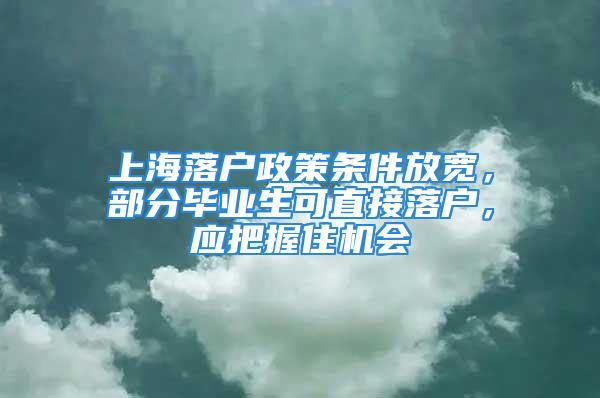 上海落户政策条件放宽，部分毕业生可直接落户，应把握住机会